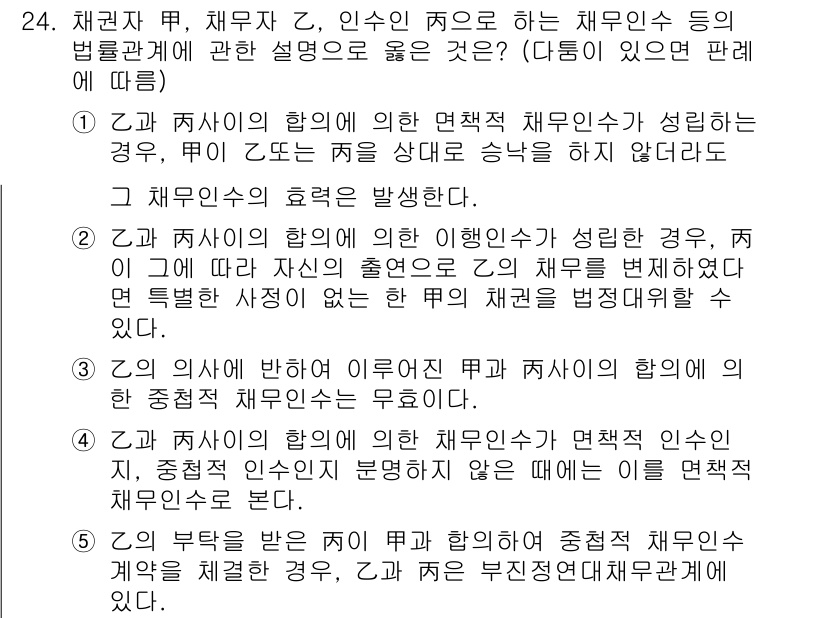 24. 채권자 甲, 채무자 乙, 인수인 丙으로 하는 채무인수 등의 법률관계에 관한 설명으로 옳은 것은? (다툼이 있으면 판례에 따름)

① 乙과 丙사이의 합의에 의한 면책적 채무인수가 성립하는 경우, 甲이 乙또는 丙을 상대로 승낙을 하지 않더라도 그 채무인수의 효력은 발생한다.

② 乙과 丙사이의 합의에 의한 이행인수가 성립한 경우, 丙이 그에 따라 자신의 출연으로 乙의 채무를 변제하였다면 특별한 사정이 없는 한 甲의 채권을 법정대위할 수 있다.

③ 乙의 의사에 반하여 이루어진 甲과 丙사이의 합의에 의한 중첩적 채무인수는 무효이다.

④ 乙과 丙사이의 합의에 의한 채무인수가 면책적 인수인지, 중첩적 인수인지 분명하지 않은 때에는 이를 면책적 채무인수로 본다.

⑤ 乙의 부탁을 받은 丙이 甲과 합의하여 중첩적 채무인수 계약을 체결한 경우, 乙과 丙은 부진정연대채무관계에 있다.